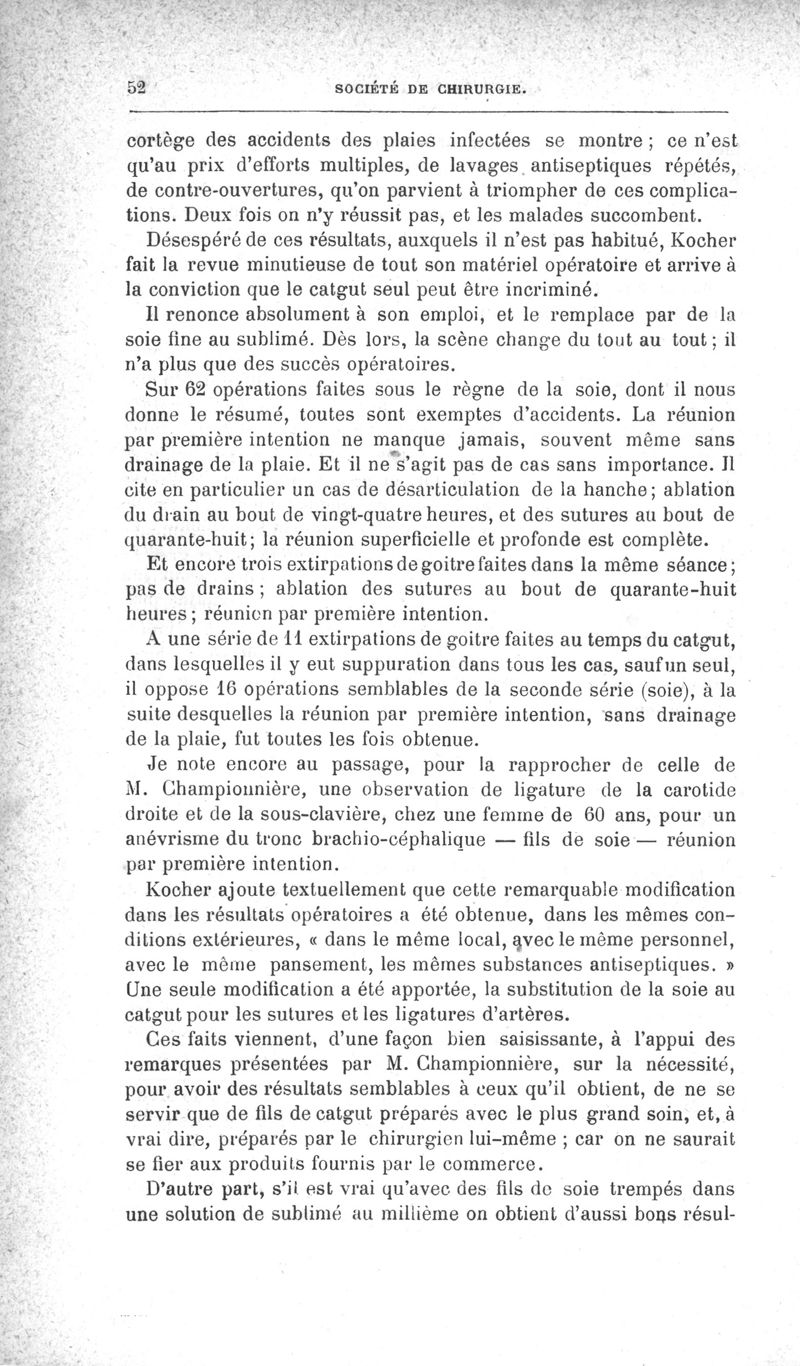 52 SOCIÉTÉ DE CHIRURGIE.

cortège des accidents des plaies infectées se montre ; ce n'est qu'au prix d'efforts multiples, de lavages antiseptiques répétés, de contre-ouvertures, qu'on parvient à triompher de ces complications. Deux fois on n'y réussit pas, et les malades succombent.

Désespéré de ces résultats, auxquels il n'est pas habitué, Kocher fait la revue minutieuse de tout son matériel opératoire et arrive à la conviction que le catgut seul peut être incriminé.

Il renonce absolument à son emploi, et le remplace par de la soie fine au sublimé. Dès lors, la scène change du tout au tout ; il n'a plus que des succès opératoires.

Sur 62 opérations faites sous le règne de la soie, dont il nous donne le résumé, toutes sont exemptes d'accidents. La réunion par première intention ne manque jamais, souvent même sans drainage de la plaie. Et il ne s'agit pas de cas sans importance. Il cite en particulier un cas de désarticulation de la hanche ; ablation du drain au bout de vingt-quatre heures, et des sutures au bout de quarante-huit ; la réunion superficielle et profonde est complète.

Et encore trois extirpations de goitre faites dans la même séance ; pas de drains ; ablation des sutures au bout de quarante-huit heures ; réunion par première intention.

A une série de 11 extirpations de goitre faites au temps du catgut, dans lesquelles il y eut suppuration dans tous les cas, sauf un seul, il oppose 16 opérations semblables de la seconde série (soie), à la suite desquelles la réunion par première intention, sans drainage de la plaie, fut toutes les fois obtenue.

Je note encore au passage, pour la rapprocher de celle de M. Championnière, une observation de ligature de la carotide droite et de la sous-clavière, chez une femme de 60 ans, pour un anévrisme du tronc brachio-céphalique — fils de soie — réunion par première intention.

Kocher ajoute textuellement que cette remarquable modification dans les résultats opératoires a été obtenue, dans les mêmes conditions extérieures, « dans le même local, avec le même personnel, avec le même pansement, les mêmes substances antiseptiques. » Une seule modification a été apportée, la substitution de la soie au catgut pour les sutures et les ligatures d'artères.

Ces faits viennent, d'une façon bien saisissante, à l'appui des remarques présentées par M. Championnière, sur la nécessité, pour avoir des résultats semblables à ceux qu'il obtient, de ne se servir que de fils de catgut préparés avec le plus grand soin, et, à vrai dire, préparés par le chirurgien lui-même ; car on ne saurait se fier aux produits fournis par le commerce.

D'autre part, s'il est vrai qu'avec des fils de soie trempés dans une solution de sublimé au millième on obtient d'aussi bons résul-